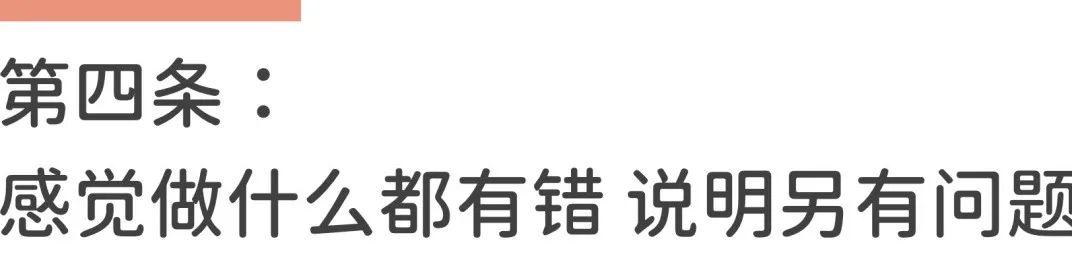 第四条：
感觉做什么都有错 说明另有问题